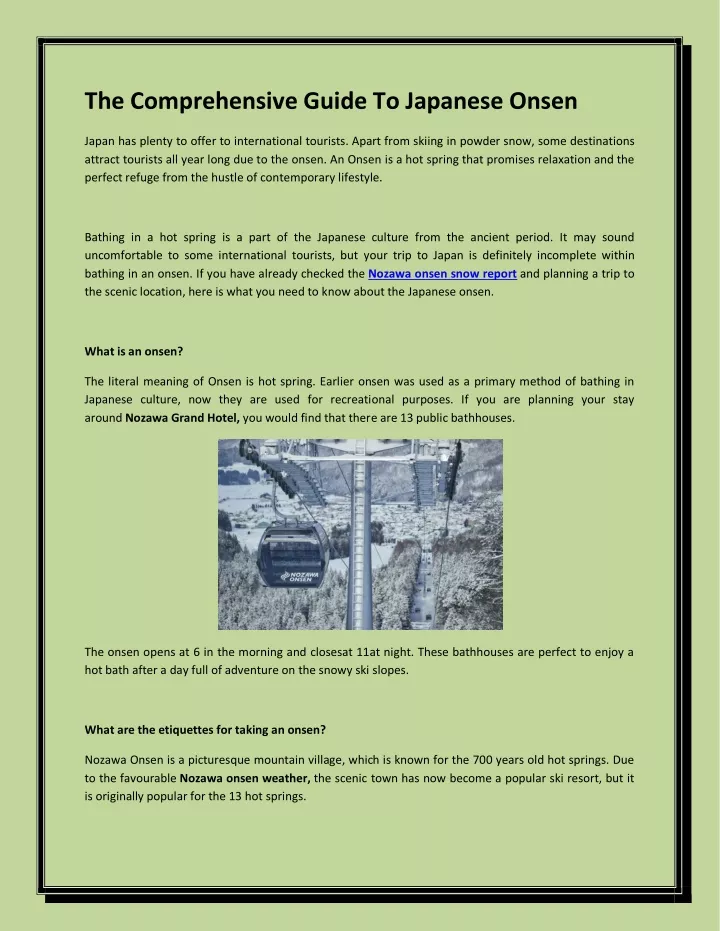 The Comprehensive Guide To Japanese Onsen

Japan has plenty to offer to international tourists. Apart from skiing in powder snow, some destinations attract tourists all year long due to the onsen. An Onsen is a hot spring that promises relaxation and the perfect refuge from the hustle of contemporary lifestyle.

Bathing in a hot spring is a part of the Japanese culture from the ancient period. It may sound uncomfortable to some international tourists, but your trip to Japan is definitely incomplete within bathing in an onsen. If you have already checked the Nozawa onsen snow report and planning a trip to the scenic location, here is what you need to know about the Japanese onsen.

What is an onsen?

The literal meaning of Onsen is hot spring. Earlier onsen was used as a primary method of bathing in Japanese culture, now they are used for recreational purposes. If you are planning your stay around Nozawa Grand Hotel, you would find that there are 13 public bathhouses.

NOZAWA ONSEN

The onsen opens at 6 in the morning and closesat 11at night. These bathhouses are perfect to enjoy a hot bath after a day full of adventure on the snowy ski slopes.

What are the etiquettes for taking an onsen?

Nozawa Onsen is a picturesque mountain village, which is known for the 700 years old hot springs. Due to the favourable Nozawa onsen weather, the scenic town has now become a popular ski resort, but it is originally popular for the 13 hot springs.